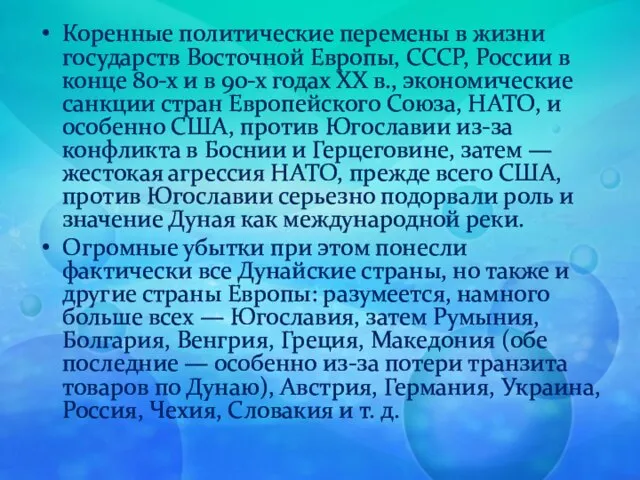 • Коренные политические перемены в жизни государств Восточной Европы, СССР, России в конце 80-х и в 90-х годах XX в., экономические санкции стран Европейского Союза, НАТО, и особенно США, против Югославии из-за конфликта в Боснии и Герцеговине, затем — жестокая агрессия НАТО, прежде всего США, против Югославии серьезно подорвали роль и значение Дуная как международной реки.

• Огромные убытки при этом понесли фактически все Дунайские страны, но также и другие страны Европы: разумеется, намного больше всех — Югославия, затем Румыния, Болгария, Венгрия, Греция, Македония (обе последние — особенно из-за потери транзита товаров по Дунаю), Австрия, Германия, Украина, Россия, Чехия, Словакия и т. д.